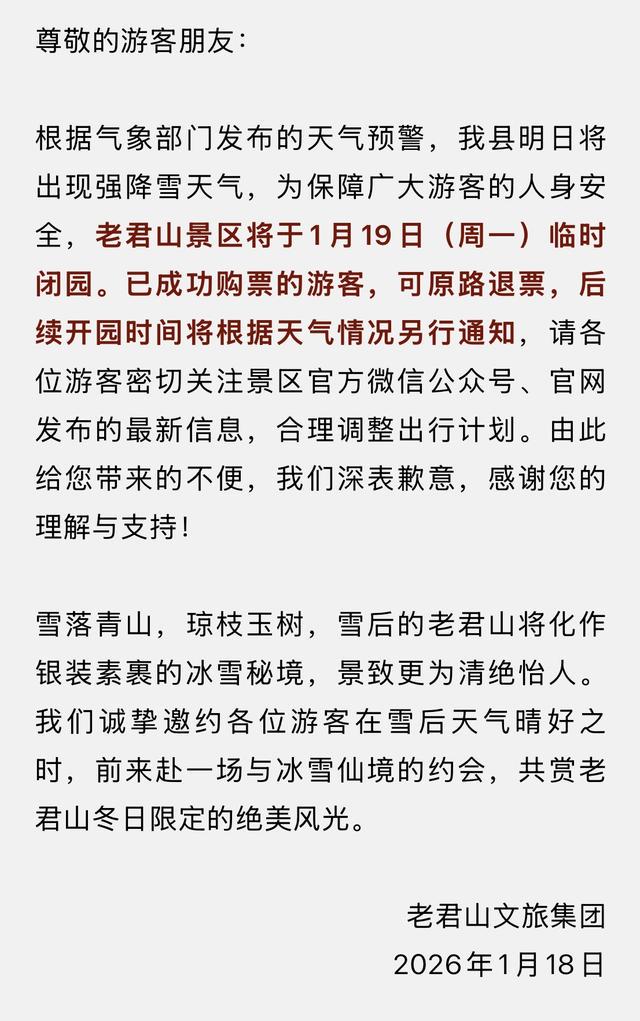 尊敬的游客朋友：

根据气象部门发布的天气预警，我县明日将出现强降雪天气，为保障广大游客的人身安全，老君山景区将于1月19日（周一）临时闭园。已成功购票的游客，可原路退票，后续开园时间将根据天气情况另行通知，请各位游客密切关注景区官方微信公众号、官网发布的最新信息，合理调整出行计划。由此给您带来的不便，我们深表歉意，感谢您的理解与支持！

雪落青山，琼枝玉树，雪后的老君山将化作银装素裹的冰雪秘境，景致更为清绝怡人。我们诚挚邀约各位游客在雪后天气晴好之时，前来赴一场与冰雪仙境的约会，共赏老君山冬日限定的绝美风光。

老君山文旅集团
2026年1月18日